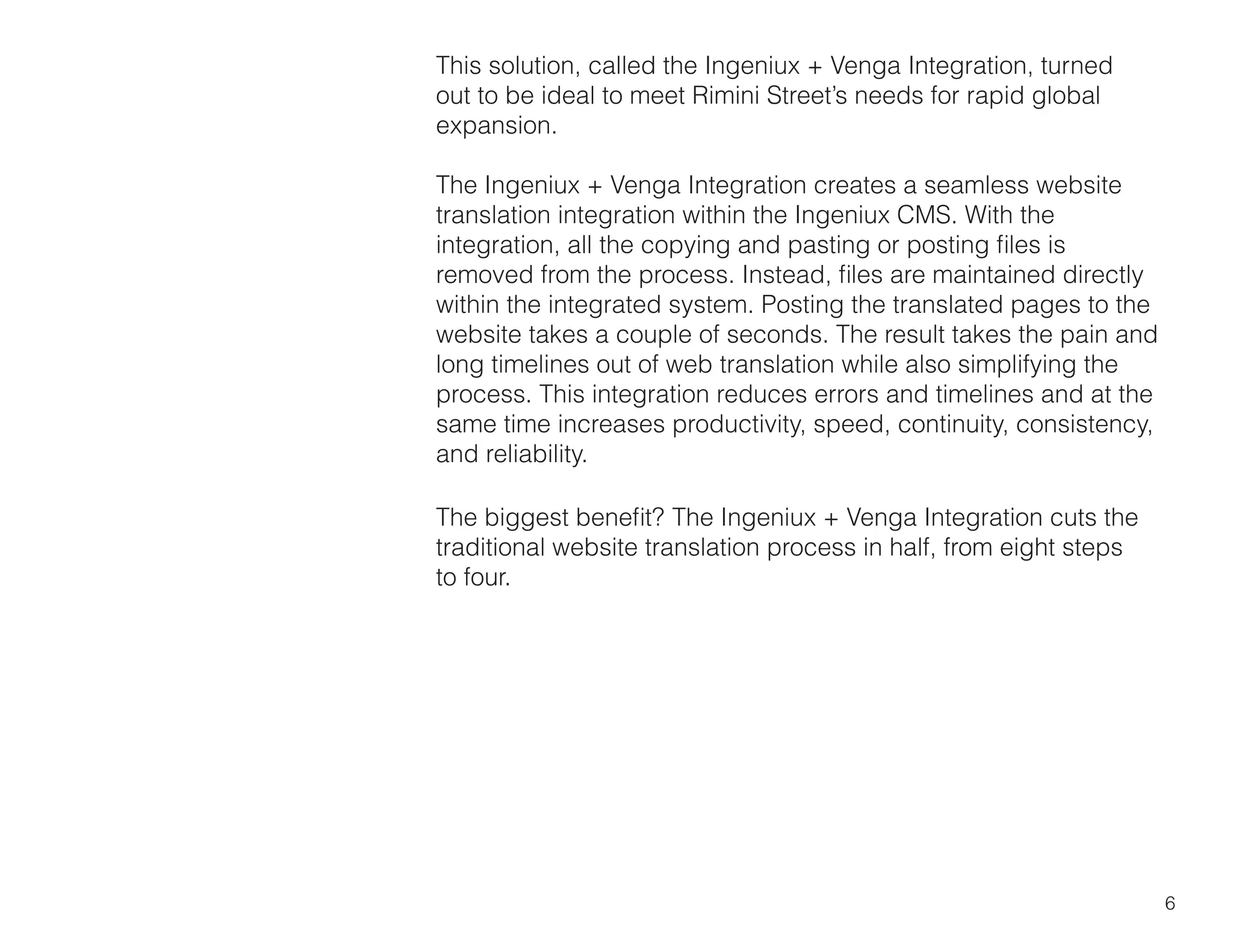 This solution, called the Ingeniux + Venga Integration, turned out to be ideal to meet Rimini Street's needs for rapid global expansion.

The Ingeniux + Venga Integration creates a seamless website translation integration within the Ingeniux CMS. With the integration, all the copying and pasting or posting files is removed from the process. Instead, files are maintained directly within the integrated system. Posting the translated pages to the website takes a couple of seconds. The result takes the pain and long timelines out of web translation while also simplifying the process. This integration reduces errors and timelines and at the same time increases productivity, speed, continuity, consistency, and reliability.

The biggest benefit? The Ingeniux + Venga Integration cuts the traditional website translation process in half, from eight steps to four.

6